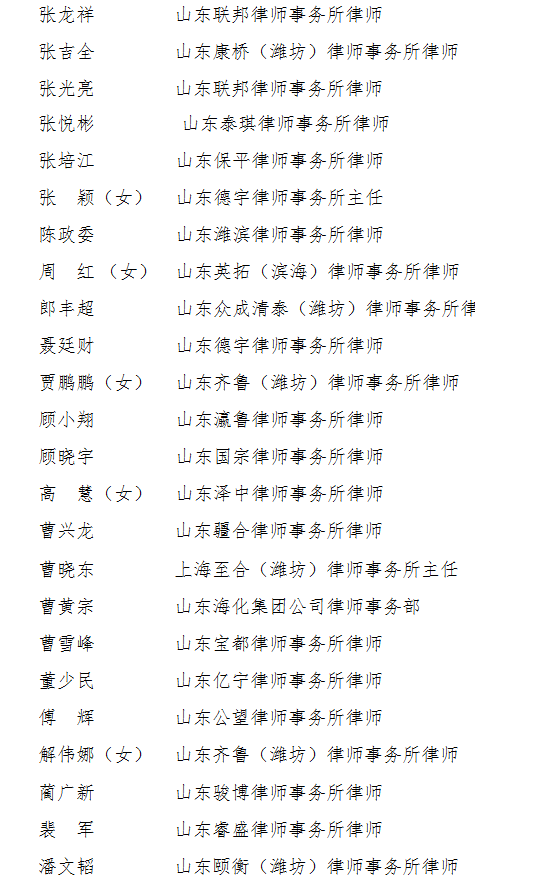 张龙祥　山东联邦律师事务所律师
张吉全　山东康桥（潍坊）律师事务所律师
张光亮　山东联邦律师事务所律师
张悦彬　山东泰琪律师事务所律师
张培江　山东保平律师事务所律师
张　颖（女）　山东德宇律师事务所主任
陈政委　山东潍滨律师事务所律师
周　红（女）　山东英拓（滨海）律师事务所律师
郎丰超　山东众成清泰（潍坊）律师事务所律
聂廷财　山东德宇律师事务所律师
贾鹏鹏（女）　山东齐鲁（潍坊）律师事务所律师
顾小翔　山东瀛鲁律师事务所律师
顾晓宇　山东国宗律师事务所律师
高　慧（女）　山东泽中律师事务所律师
曹兴龙　山东疆合律师事务所律师
曹晓东　上海至合（潍坊）律师事务所主任
曹黄宗　山东海化集团公司律师事务部
曹雪峰　山东宝都律师事务所律师
董少民　山东亿宁律师事务所律师
傅　辉　山东公望律师事务所律师
解伟娜（女）　山东齐鲁（潍坊）律师事务所律师
蔺广新　山东骏博律师事务所律师
裴　军　山东睿盛律师事务所律师
潘文韬　山东颐衡（潍坊）律师事务所律师